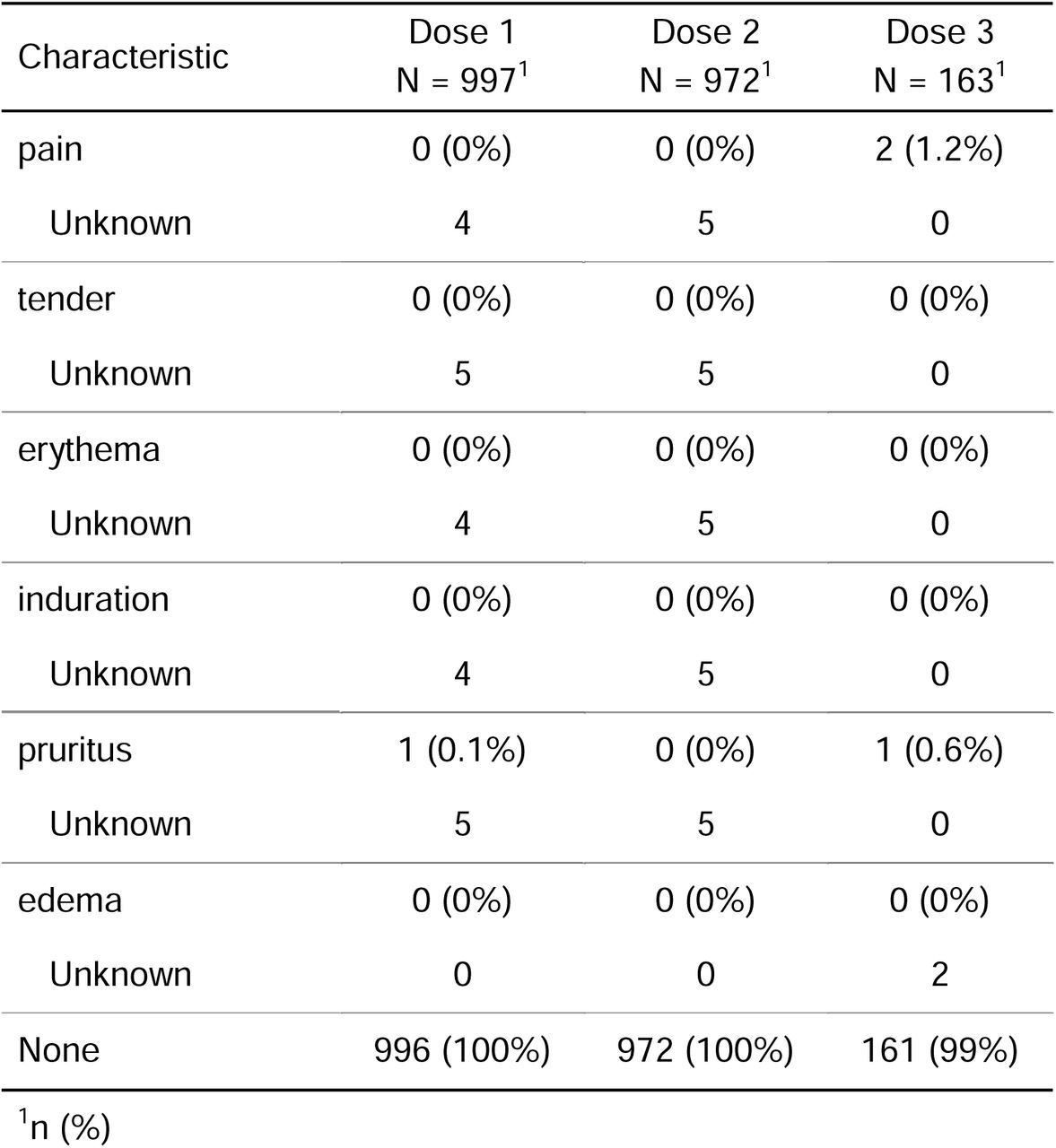 | Characteristic | Dose 1 N = 997$^1$ | Dose 2 N = 972$^1$ | Dose 3 N = 163$^1$ |
|---|---|---|---|
| pain | 0 (0%) | 0 (0%) | 2 (1.2%) |
| Unknown | 4 | 5 | 0 |
| tender | 0 (0%) | 0 (0%) | 0 (0%) |
| Unknown | 5 | 5 | 0 |
| erythema | 0 (0%) | 0 (0%) | 0 (0%) |
| Unknown | 4 | 5 | 0 |
| induration | 0 (0%) | 0 (0%) | 0 (0%) |
| Unknown | 4 | 5 | 0 |
| pruritus | 1 (0.1%) | 0 (0%) | 1 (0.6%) |
| Unknown | 5 | 5 | 0 |
| edema | 0 (0%) | 0 (0%) | 0 (0%) |
| Unknown | 0 | 0 | 2 |
| None | 996 (100%) | 972 (100%) | 161 (99%) |

$^1$n (%)